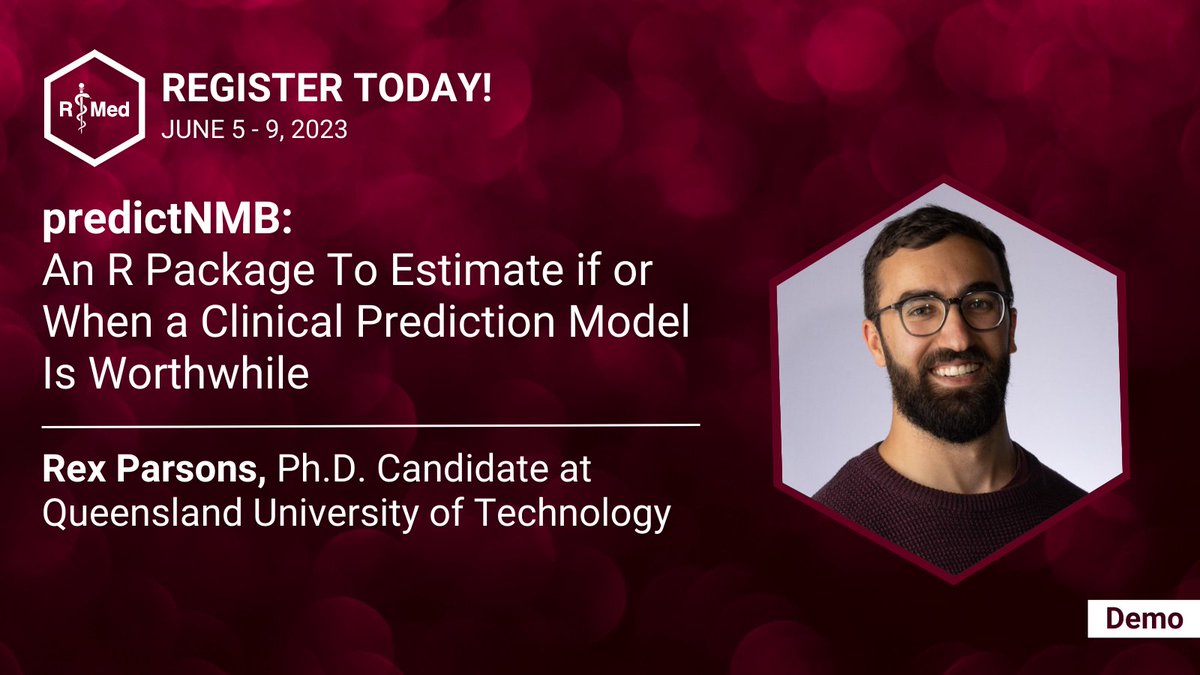 R Med

REGISTER TODAY!
JUNE 5 - 9, 2023

predictNMB:
An R Package To Estimate if or When a Clinical Prediction Model Is Worthwhile

Rex Parsons, Ph.D. Candidate at Queensland University of Technology

Demo